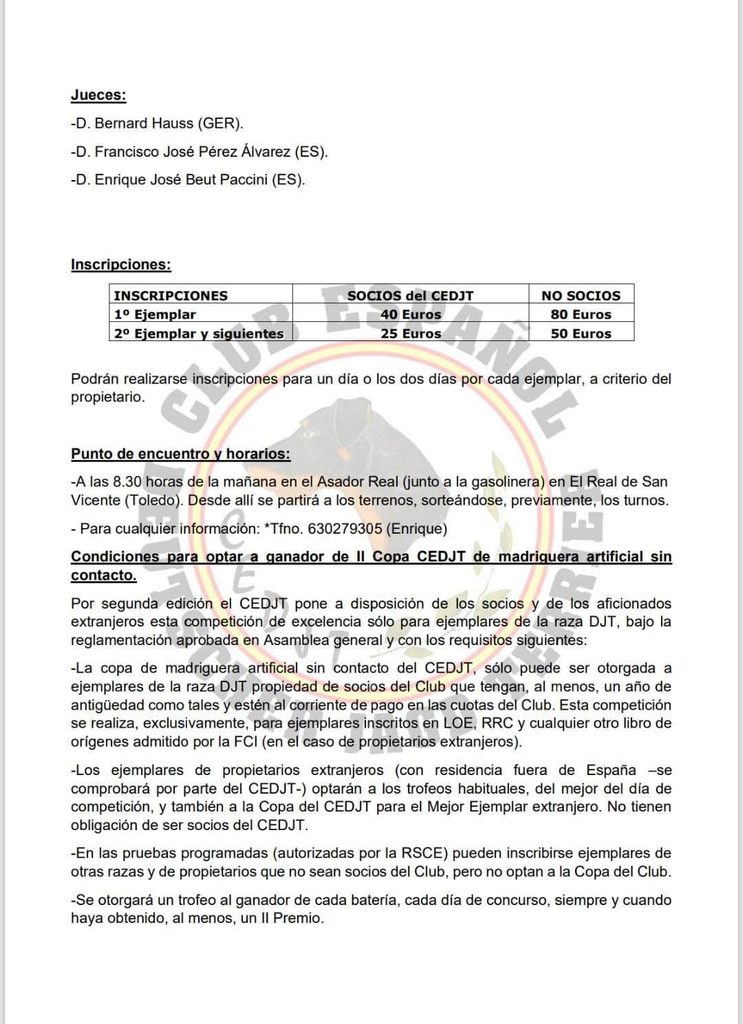 Jueces:

-D. Bernard Hauss (GER).

-D. Francisco José Pérez Álvarez (ES).

-D. Enrique José Beut Paccini (ES).

Inscripciones:

| INSCRIPCIONES | SOCIOS del CEDJT | NO SOCIOS |
|---|---|---|
| 1º Ejemplar | 40 Euros | 80 Euros |
| 2º Ejemplar y siguientes | 25 Euros | 50 Euros |

Podrán realizarse inscripciones para un día o los dos días por cada ejemplar, a criterio del propietario.

Punto de encuentro y horarios:

-A las 8.30 horas de la mañana en el Asador Real (junto a la gasolinera) en El Real de San Vicente (Toledo). Desde allí se partirá a los terrenos, sorteándose, previamente, los turnos.

- Para cualquier información: *Tfno. 630279305 (Enrique)

Condiciones para optar a ganador de II Copa CEDJT de madriguera artificial sin contacto.

Por segunda edición el CEDJT pone a disposición de los socios y de los aficionados extranjeros esta competición de excelencia sólo para ejemplares de la raza DJT, bajo la reglamentación aprobada en Asamblea general y con los requisitos siguientes:

-La copa de madriguera artificial sin contacto del CEDJT, sólo puede ser otorgada a ejemplares de la raza DJT propiedad de socios del Club que tengan, al menos, un año de antigüedad como tales y estén al corriente de pago en las cuotas del Club. Esta competición se realiza, exclusivamente, para ejemplares inscritos en LOE, RRC y cualquier otro libro de orígenes admitido por la FCI (en el caso de propietarios extranjeros).

-Los ejemplares de propietarios extranjeros (con residencia fuera de España –se comprobará por parte del CEDJT-) optarán a los trofeos habituales, del mejor del día de competición, y también a la Copa del CEDJT para el Mejor Ejemplar extranjero. No tienen obligación de ser socios del CEDJT.

-En las pruebas programadas (autorizadas por la RSCE) pueden inscribirse ejemplares de otras razas y de propietarios que no sean socios del Club, pero no optan a la Copa del Club.

-Se otorgará un trofeo al ganador de cada batería, cada día de concurso, siempre y cuando haya obtenido, al menos, un II Premio.

CLUB ESPAÑOL